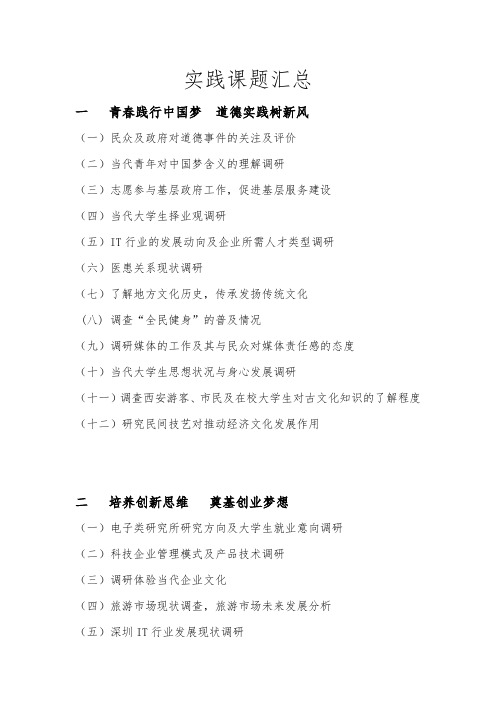 实践课题汇总

一　青春践行中国梦　道德实践树新风

（一）民众及政府对道德事件的关注及评价

（二）当代青年对中国梦含义的理解调研

（三）志愿参与基层政府工作，促进基层服务建设

（四）当代大学生择业观调研

（五）IT 行业的发展动向及企业所需人才类型调研

（六）医患关系现状调研

（七）了解地方文化历史，传承发扬传统文化

（八）调查“全民健身”的普及情况

（九）调研媒体的工作及其与民众对媒体责任感的态度

（十）当代大学生思想状况与身心发展调研

（十一）调查西安游客、市民及在校大学生对古文化知识的了解程度

（十二）研究民间技艺对推动经济文化发展作用

二　培养创新思维　奠基创业梦想

（一）电子类研究所研究方向及大学生就业意向调研

（二）科技企业管理模式及产品技术调研

（三）调研体验当代企业文化

（四）旅游市场现状调查，旅游市场未来发展分析

（五）深圳 IT 行业发展现状调研